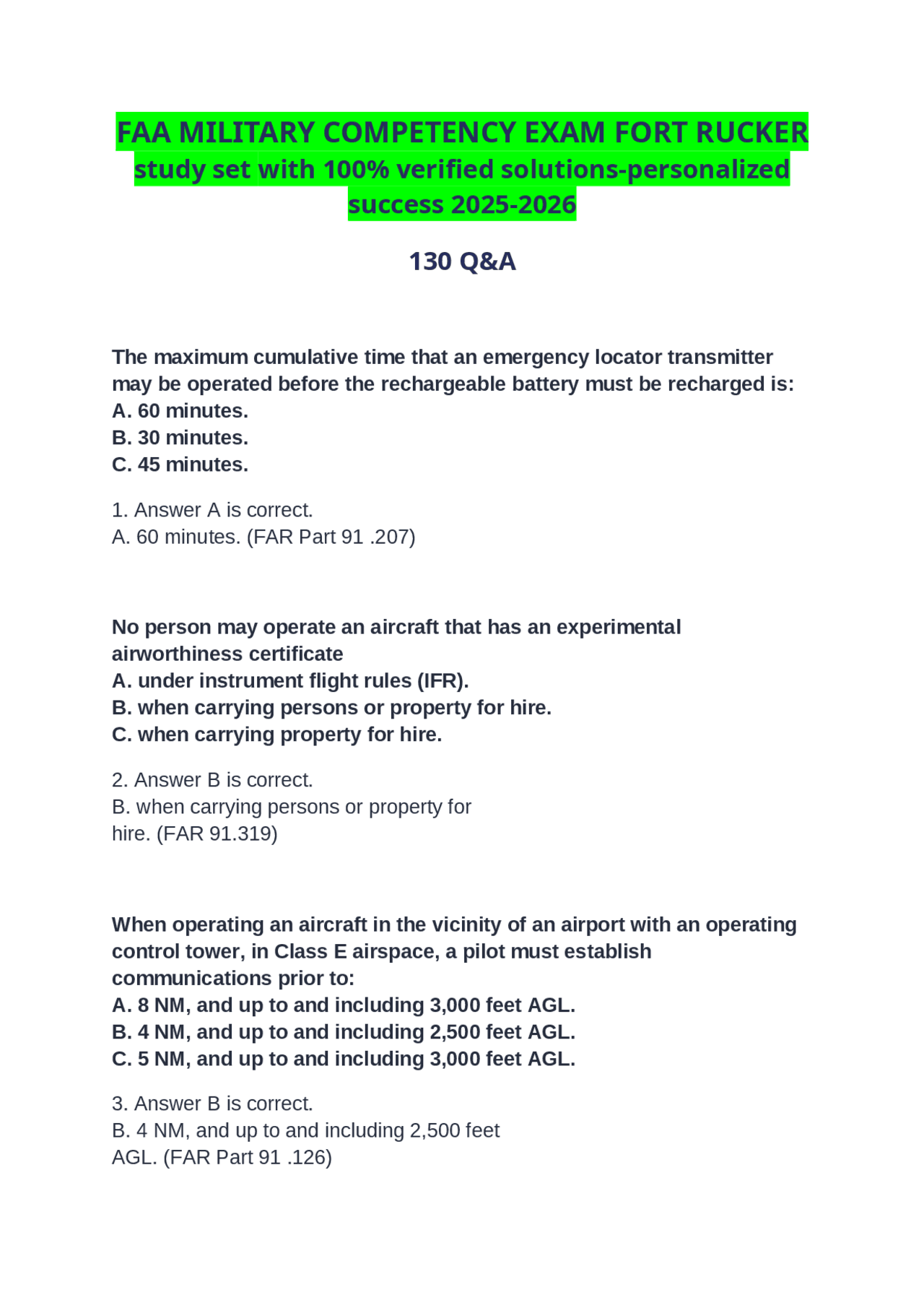 FAA MILITARY COMPETENCY EXAM FORT RUCKER study set with 100% verified solutions-personalized success 2025-2026

130 Q&A

The maximum cumulative time that an emergency locator transmitter may be operated before the rechargeable battery must be recharged is:
A. 60 minutes.
B. 30 minutes.
C. 45 minutes.

1. Answer A is correct.
A. 60 minutes. (FAR Part 91 .207)

No person may operate an aircraft that has an experimental airworthiness certificate
A. under instrument flight rules (IFR).
B. when carrying persons or property for hire.
C. when carrying property for hire.

2. Answer B is correct.
B. when carrying persons or property for hire. (FAR 91.319)

When operating an aircraft in the vicinity of an airport with an operating control tower, in Class E airspace, a pilot must establish communications prior to:
A. 8 NM, and up to and including 3,000 feet AGL.
B. 4 NM, and up to and including 2,500 feet AGL.
C. 5 NM, and up to and including 3,000 feet AGL.

3. Answer B is correct.
B. 4 NM, and up to and including 2,500 feet AGL. (FAR Part 91 .126)